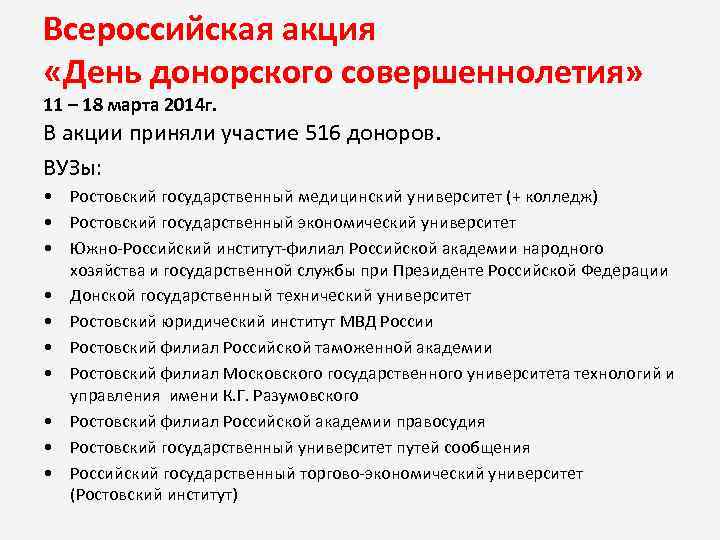 Всероссийская акция
«День донорского совершеннолетия»

11 – 18 марта 2014г.

В акции приняли участие 516 доноров.

ВУЗы:

• Ростовский государственный медицинский университет (+ колледж)
• Ростовский государственный экономический университет
• Южно-Российский институт-филиал Российской академии народного хозяйства и государственной службы при Президенте Российской Федерации
• Донской государственный технический университет
• Ростовский юридический институт МВД России
• Ростовский филиал Российской таможенной академии
• Ростовский филиал Московского государственного университета технологий и управления имени К.Г. Разумовского
• Ростовский филиал Российской академии правосудия
• Ростовский государственный университет путей сообщения
• Российский государственный торгово-экономический университет (Ростовский институт)